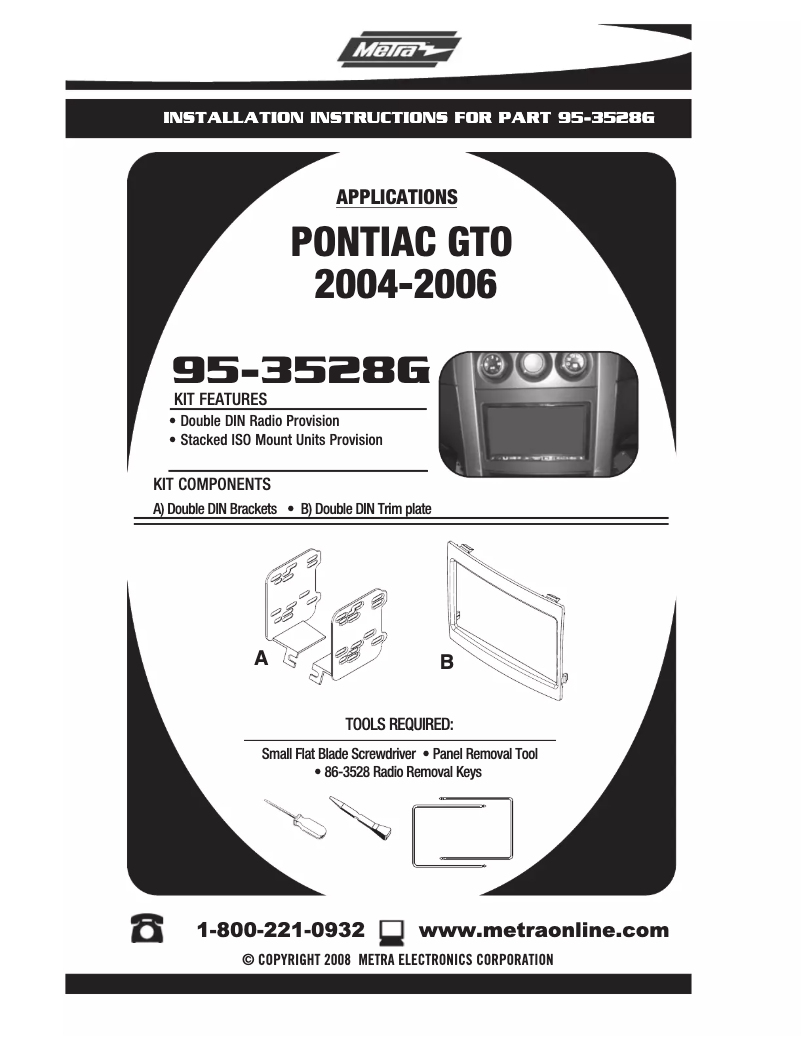 Metra

INSTALLATION INSTRUCTIONS FOR PART 95-3528G

APPLICATIONS

PONTIAC GTO
2004-2006

95-3528G

KIT FEATURES
• Double DIN Radio Provision
• Stacked ISO Mount Units Provision

KIT COMPONENTS
A) Double DIN Brackets • B) Double DIN Trim plate

A

B

TOOLS REQUIRED:

Small Flat Blade Screwdriver • Panel Removal Tool
• 86-3528 Radio Removal Keys

1-800-221-0932 www.metraonline.com

© COPYRIGHT 2008 METRA ELECTRONICS CORPORATION